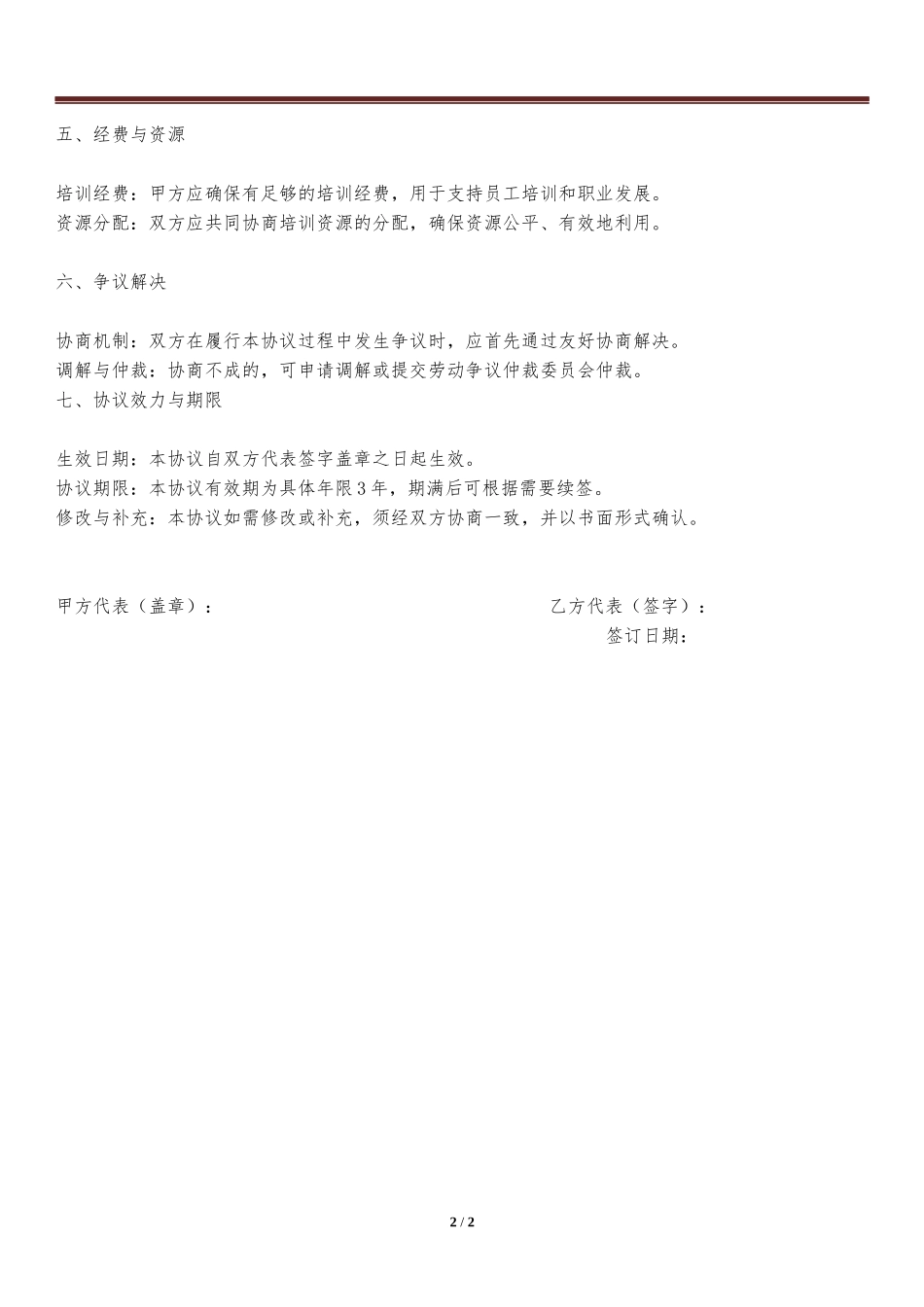 五、经费与资源

培训经费：甲方应确保有足够的培训经费，用于支持员工培训和职业发展。
资源分配：双方应共同协商培训资源的分配，确保资源公平、有效地利用。

六、争议解决

协商机制：双方在履行本协议过程中发生争议时，应首先通过友好协商解决。
调解与仲裁：协商不成的，可申请调解或提交劳动争议仲裁委员会仲裁。
七、协议效力与期限

生效日期：本协议自双方代表签字盖章之日起生效。
协议期限：本协议有效期为具体年限3年，期满后可根据需要续签。
修改与补充：本协议如需修改或补充，须经双方协商一致，并以书面形式确认。

甲方代表（盖章）：

乙方代表（签字）：
签订日期：

2 / 2